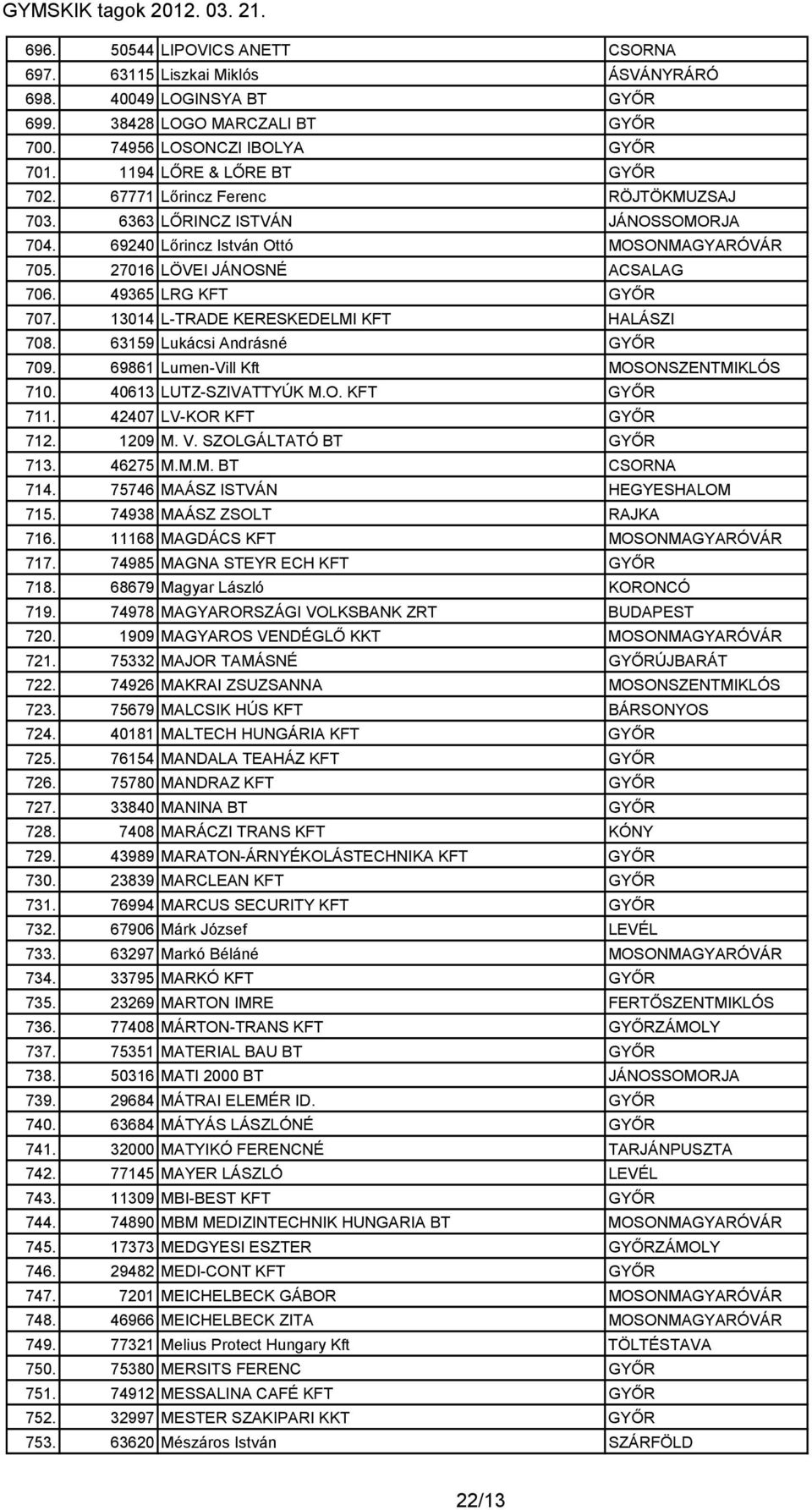 GYMSKIK tagok 2012. 03. 21.

| | | | |
|---|---|---|---|
| 696. | 50544 | LIPOVICS ANETT | CSORNA |
| 697. | 63115 | Liszkai Miklós | ÁSVÁNYRÁRÓ |
| 698. | 40049 | LOGINSYA BT | GYŐR |
| 699. | 38428 | LOGO MARCZALI BT | GYŐR |
| 700. | 74956 | LOSONCZI IBOLYA | GYŐR |
| 701. | 1194 | LŐRE & LŐRE BT | GYŐR |
| 702. | 67771 | Lőrincz Ferenc | RÖJTÖKMUZSAJ |
| 703. | 6363 | LŐRINCZ ISTVÁN | JÁNOSSOMORJA |
| 704. | 69240 | Lőrincz István Ottó | MOSONMAGYARÓVÁR |
| 705. | 27016 | LÖVEI JÁNOSNÉ | ACSALAG |
| 706. | 49365 | LRG KFT | GYŐR |
| 707. | 13014 | L-TRADE KERESKEDELMI KFT | HALÁSZI |
| 708. | 63159 | Lukácsi Andrásné | GYŐR |
| 709. | 69861 | Lumen-Vill Kft | MOSONSZENTMIKLÓS |
| 710. | 40613 | LUTZ-SZIVATTYÚK M.O. KFT | GYŐR |
| 711. | 42407 | LV-KOR KFT | GYŐR |
| 712. | 1209 | M. V. SZOLGÁLTATÓ BT | GYŐR |
| 713. | 46275 | M.M.M. BT | CSORNA |
| 714. | 75746 | MAÁSZ ISTVÁN | HEGYESHALOM |
| 715. | 74938 | MAÁSZ ZSOLT | RAJKA |
| 716. | 11168 | MAGDÁCS KFT | MOSONMAGYARÓVÁR |
| 717. | 74985 | MAGNA STEYR ECH KFT | GYŐR |
| 718. | 68679 | Magyar László | KORONCÓ |
| 719. | 74978 | MAGYARORSZÁGI VOLKSBANK ZRT | BUDAPEST |
| 720. | 1909 | MAGYAROS VENDÉGLŐ KKT | MOSONMAGYARÓVÁR |
| 721. | 75332 | MAJOR TAMÁSNÉ | GYŐRÚJBARÁT |
| 722. | 74926 | MAKRAI ZSUZSANNA | MOSONSZENTMIKLÓS |
| 723. | 75679 | MALCSIK HÚS KFT | BÁRSONYOS |
| 724. | 40181 | MALTECH HUNGÁRIA KFT | GYŐR |
| 725. | 76154 | MANDALA TEAHÁZ KFT | GYŐR |
| 726. | 75780 | MANDRAZ KFT | GYŐR |
| 727. | 33840 | MANINA BT | GYŐR |
| 728. | 7408 | MARÁCZI TRANS KFT | KÓNY |
| 729. | 43989 | MARATON-ÁRNYÉKOLÁSTECHNIKA KFT | GYŐR |
| 730. | 23839 | MARCLEAN KFT | GYŐR |
| 731. | 76994 | MARCUS SECURITY KFT | GYŐR |
| 732. | 67906 | Márk József | LEVÉL |
| 733. | 63297 | Markó Béláné | MOSONMAGYARÓVÁR |
| 734. | 33795 | MARKÓ KFT | GYŐR |
| 735. | 23269 | MARTON IMRE | FERTŐSZENTMIKLÓS |
| 736. | 77408 | MÁRTON-TRANS KFT | GYŐRZÁMOLY |
| 737. | 75351 | MATERIAL BAU BT | GYŐR |
| 738. | 50316 | MATI 2000 BT | JÁNOSSOMORJA |
| 739. | 29684 | MÁTRAI ELEMÉR ID. | GYŐR |
| 740. | 63684 | MÁTYÁS LÁSZLÓNÉ | GYŐR |
| 741. | 32000 | MATYIKÓ FERENCNÉ | TARJÁNPUSZTA |
| 742. | 77145 | MAYER LÁSZLÓ | LEVÉL |
| 743. | 11309 | MBI-BEST KFT | GYŐR |
| 744. | 74890 | MBM MEDIZINTECHNIK HUNGARIA BT | MOSONMAGYARÓVÁR |
| 745. | 17373 | MEDGYESI ESZTER | GYŐRZÁMOLY |
| 746. | 29482 | MEDI-CONT KFT | GYŐR |
| 747. | 7201 | MEICHELBECK GÁBOR | MOSONMAGYARÓVÁR |
| 748. | 46966 | MEICHELBECK ZITA | MOSONMAGYARÓVÁR |
| 749. | 77321 | Melius Protect Hungary Kft | TÖLTÉSTAVA |
| 750. | 75380 | MERSITS FERENC | GYŐR |
| 751. | 74912 | MESSALINA CAFÉ KFT | GYŐR |
| 752. | 32997 | MESTER SZAKIPARI KKT | GYŐR |
| 753. | 63620 | Mészáros István | SZÁRFÖLD |

22/13